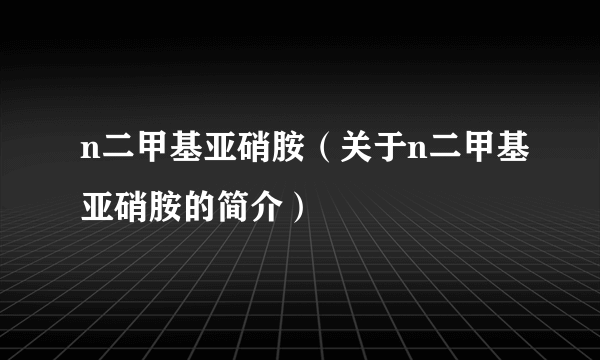 n二甲基亚硝胺（关于n二甲基亚硝胺的简介）